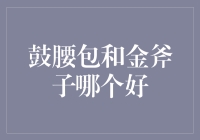 鼓腰包和金斧子哪个好